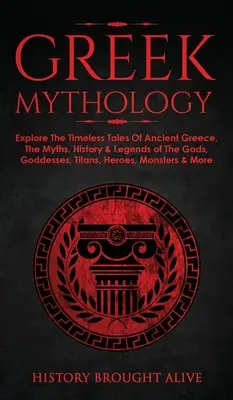 GREEK
MYTHOLOGY

Explore The Timeless Tales Of Ancient Greece, The Myths, History & Legends of The Gods, Goddesses, Titans, Heroes, Monsters & More

HISTORY BROUGHT ALIVE